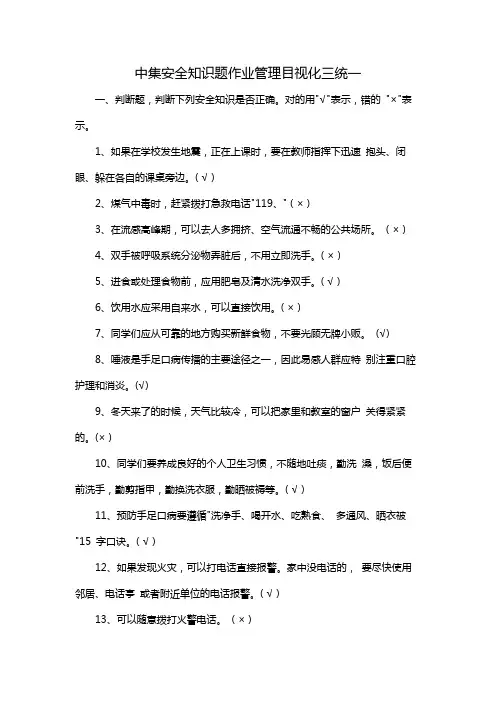 中集安全知识题作业管理目视化三统一

一、判断题，判断下列安全知识是否正确。对的用"√"表示，错的 "×"表示。

1、如果在学校发生地震，正在上课时，要在教师指挥下迅速 抱头、闭眼、躲在各自的课桌旁边。(√)

2、煤气中毒时，赶紧拨打急救电话"119、"(×)

3、在流感高峰期，可以去人多拥挤、空气流通不畅的公共场所。(×)

4、双手被呼吸系统分泌物弄脏后，不用立即洗手。(×)

5、进食或处理食物前，应用肥皂及清水洗净双手。(√)

6、饮用水应采用自来水，可以直接饮用。(×)

7、同学们应从可靠的地方购买新鲜食物，不要光顾无牌小贩。(√)

8、唾液是手足口病传播的主要途径之一，因此易感人群应特 别注重口腔护理和消炎。(√)

9、冬天来了的时候，天气比较冷，可以把家里和教室的窗户 关得紧紧的。(×)

10、同学们要养成良好的个人卫生习惯，不随地吐痰，勤洗 澡，饭后便前洗手，勤剪指甲，勤换洗衣服，勤晒被褥等。(√)

11、预防手足口病要遵循"洗净手、喝开水、吃熟食、 多通风、晒衣被"15 字口诀。(√)

12、如果发现火灾，可以打电话直接报警。家中没电话的， 要尽快使用邻居、电话亭 或者附近单位的电话报警。(√)

13、可以随意拨打火警电话。(×)